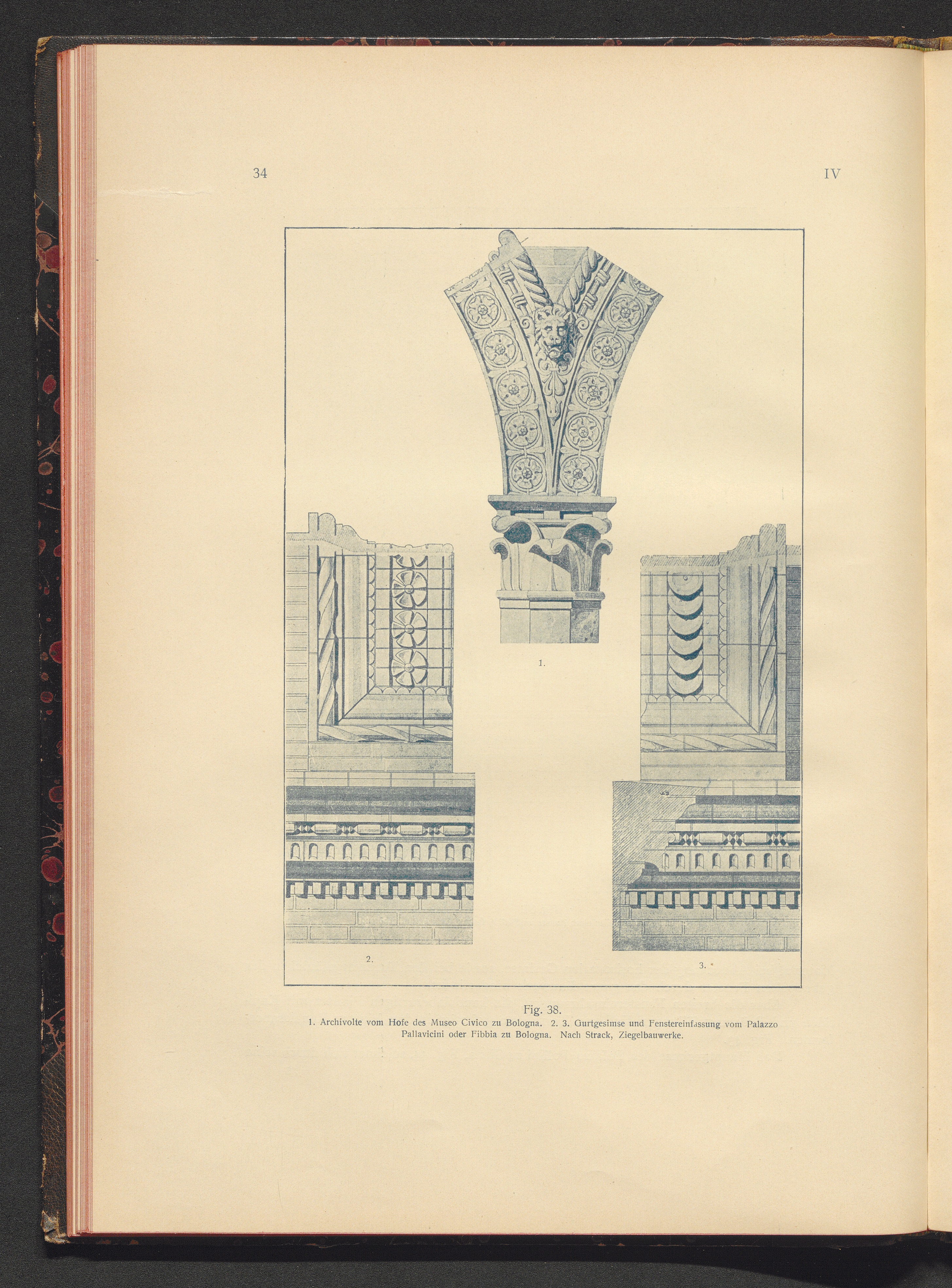 34

IV

1.

2.

3.

Fig. 38.
1. Archivolte vom Hofe des Museo Civico zu Bologna. 2. 3. Gurtgesimse und Fenstereinfassung vom Palazzo Pallavicini oder Fibbia zu Bologna. Nach Strack, Ziegelbauwerke.